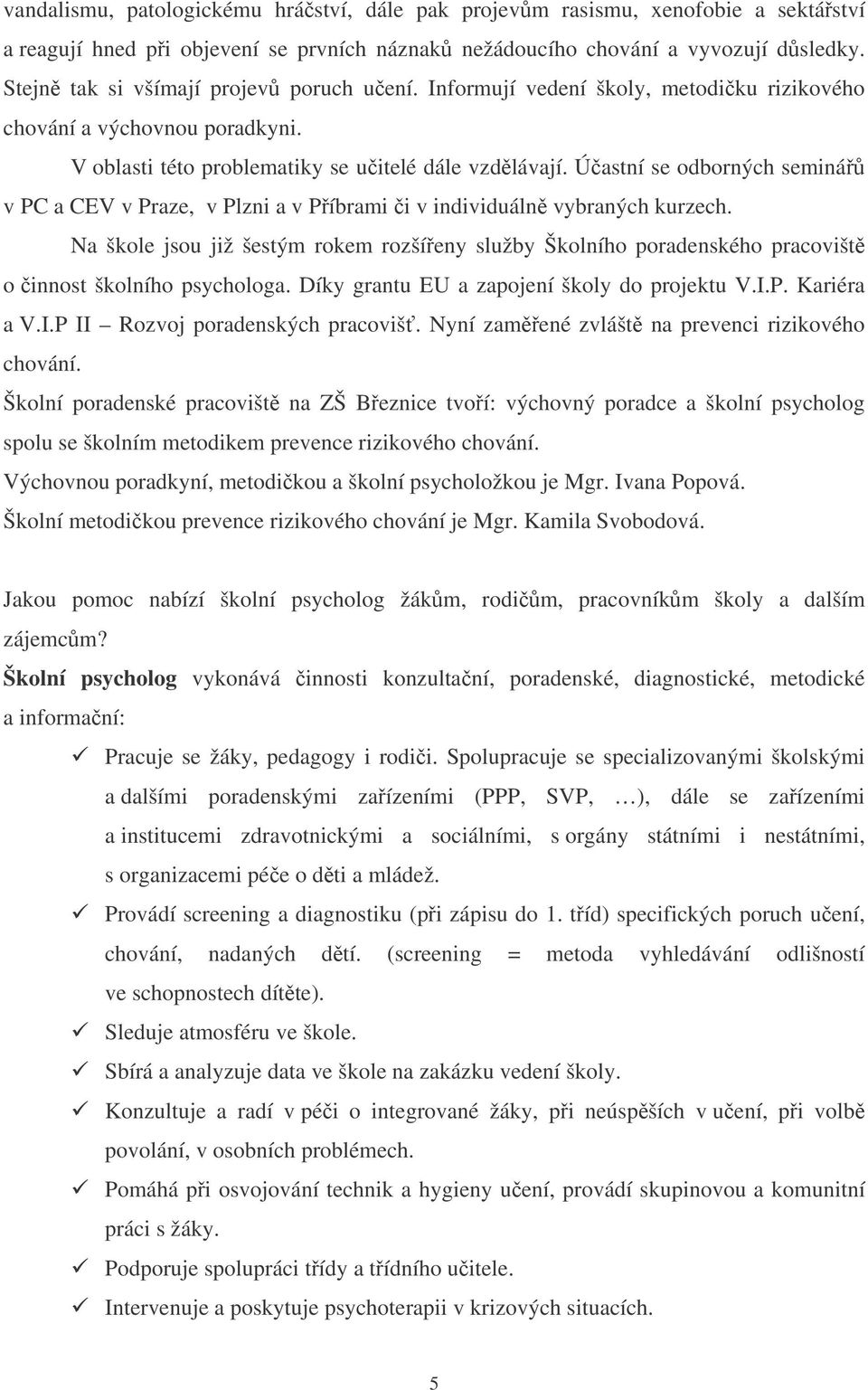 vandalismu, patologickému hráčství, dále pak projevům rasismu, xenofobie a sektářství a reagují hned při objevení se prvních náznaků nežádoucího chování a vyvozují důsledky. Stejně tak si všímají projevů poruch učení. Informují vedení školy, metodičku rizikového chování a výchovnou poradkyni.

V oblasti této problematiky se učitelé dále vzdělávají. Účastní se odborných seminářů v PC a CEV v Praze, v Plzni a v Příbrami či v individuálně vybraných kurzech.

Na škole jsou již šestým rokem rozšířeny služby Školního poradenského pracoviště o činnost školního psychologa. Díky grantu EU a zapojení školy do projektu V.I.P. Kariéra a V.I.P II – Rozvoj poradenských pracovišť. Nyní zaměřené zvláště na prevenci rizikového chování.

Školní poradenské pracoviště na ZŠ Březnice tvoří: výchovný poradce a školní psycholog spolu se školním metodikem prevence rizikového chování.

Výchovnou poradkyní, metodičkou a školní psycholožkou je Mgr. Ivana Popová.

Školní metodičkou prevence rizikového chování je Mgr. Kamila Svobodová.

Jakou pomoc nabízí školní psycholog žákům, rodičům, pracovníkům školy a dalším zájemcům?

Školní psycholog vykonává činnosti konzultační, poradenské, diagnostické, metodické a informační:

✓ Pracuje se žáky, pedagogy i rodiči. Spolupracuje se specializovanými školskými a dalšími poradenskými zařízeními (PPP, SVP, …), dále se zařízeními a institucemi zdravotnickými a sociálními, s orgány státními i nestátními, s organizacemi péče o děti a mládež.

✓ Provádí screening a diagnostiku (při zápisu do 1. tříd) specifických poruch učení, chování, nadaných dětí. (screening = metoda vyhledávání odlišností ve schopnostech dítěte).

✓ Sleduje atmosféru ve škole.

✓ Sbírá a analyzuje data ve škole na zakázku vedení školy.

✓ Konzultuje a radí v péči o integrované žáky, při neúspěších v učení, při volbě povolání, v osobních problémech.

✓ Pomáhá při osvojování technik a hygieny učení, provádí skupinovou a komunitní práci s žáky.

✓ Podporuje spolupráci třídy a třídního učitele.

✓ Intervenuje a poskytuje psychoterapii v krizových situacích.

5